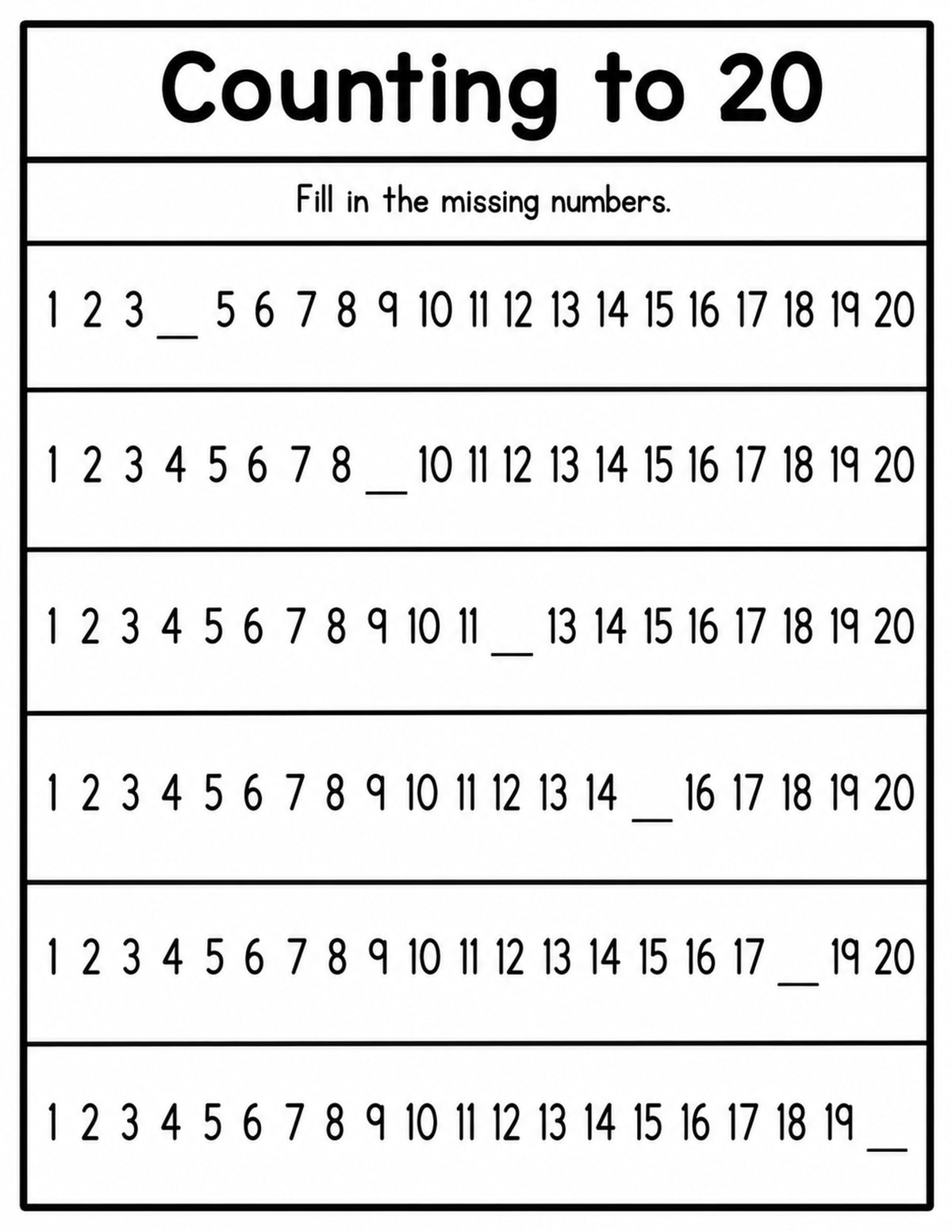 Counting to 20

Fill in the missing numbers.

1 2 3 __ 5 6 7 8 9 10 11 12 13 14 15 16 17 18 19 20

1 2 3 4 5 6 7 8 __ 10 11 12 13 14 15 16 17 18 19 20

1 2 3 4 5 6 7 8 9 10 11 __ 13 14 15 16 17 18 19 20

1 2 3 4 5 6 7 8 9 10 11 12 13 14 __ 16 17 18 19 20

1 2 3 4 5 6 7 8 9 10 11 12 13 14 15 16 17 __ 19 20

1 2 3 4 5 6 7 8 9 10 11 12 13 14 15 16 17 18 19 __